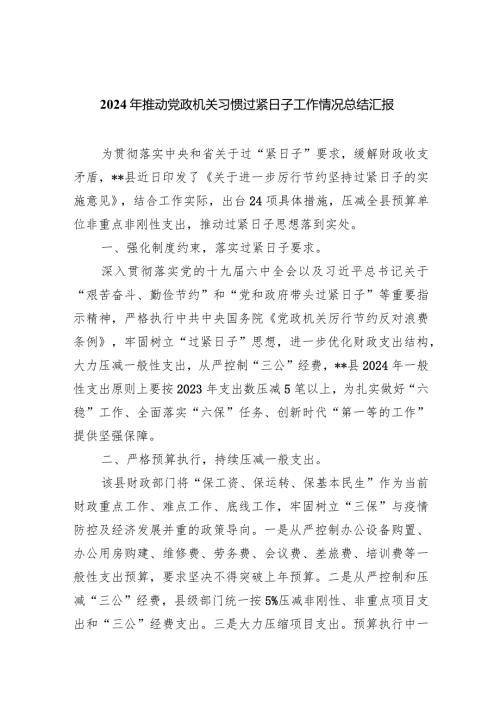 2024年推动党政机关习惯过紧日子工作情况总结汇报

为贯彻落实中央和省关于过“紧日子”要求，缓解财政收支矛盾，**县近日印发了《关于进一步厉行节约坚持过紧日子的实施意见》，结合工作实际，出台24项具体措施，压减全县预算单位非重点非刚性支出，推动过紧日子思想落到实处。

一、强化制度约束，落实过紧日子要求。

深入贯彻落实党的十九届六中全会以及习近平总书记关于“艰苦奋斗、勤俭节约”和“党和政府带头过紧日子”等重要指示精神，严格执行中共中央国务院《党政机关厉行节约反对浪费条例》，牢固树立“过紧日子”思想，进一步优化财政支出结构，大力压减一般性支出，从严控制“三公”经费，**县2024年一般性支出原则上要按2023年支出数压减5笔以上，为扎实做好“六稳”工作、全面落实“六保”任务、创新时代“第一等的工作”提供坚强保障。

二、严格预算执行，持续压减一般支出。

该县财政部门将“保工资、保运转、保基本民生”作为当前财政重点工作、难点工作、底线工作，牢固树立“三保”与疫情防控及经济发展并重的政策导向。一是从严控制办公设备购置、办公用房购建、维修费、劳务费、会议费、差旅费、培训费等一般性支出预算，要求坚决不得突破上年预算。二是从严控制和压减“三公”经费，县级部门统一按5%压减非刚性、非重点项目支出和“三公”经费支出。三是大力压缩项目支出。预算执行中一